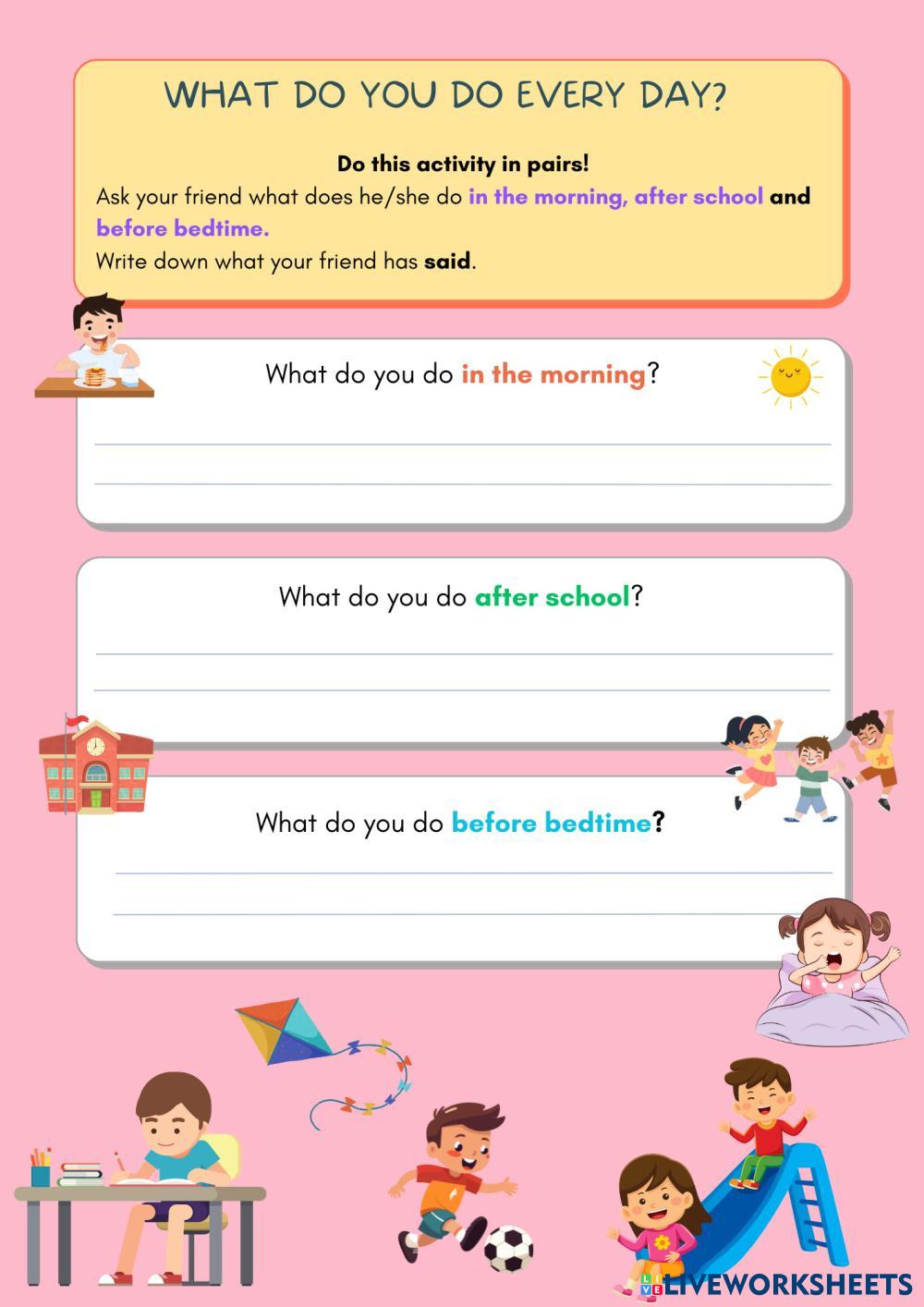 WHAT DO YOU DO EVERY DAY?

Do this activity in pairs!

Ask your friend what does he/she do in the morning, after school and before bedtime.

Write down what your friend has said.

What do you do in the morning?

What do you do after school?

What do you do before bedtime?

LIVEWORKSHEETS